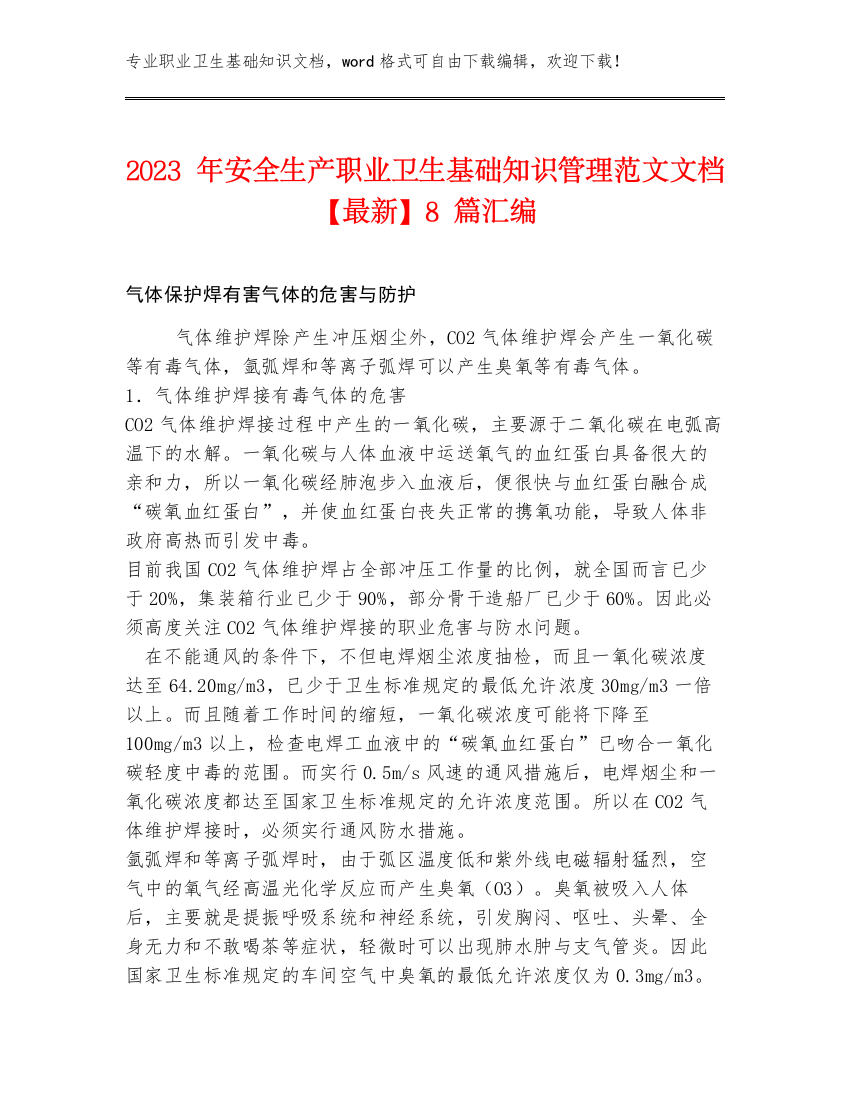 专业职业卫生基础知识文档，word 格式可自由下载编辑，欢迎下载！

2023 年安全生产职业卫生基础知识管理范文文档【最新】8 篇汇编

气体保护焊有害气体的危害与防护

气体维护焊除产生冲压烟尘外，CO2 气体维护焊会产生一氧化碳等有毒气体，氩弧焊和等离子弧焊可以产生臭氧等有毒气体。
1．气体维护焊接有毒气体的危害
CO2 气体维护焊接过程中产生的一氧化碳，主要源于二氧化碳在电弧高温下的水解。一氧化碳与人体血液中运送氧气的血红蛋白具备很大的亲和力，所以一氧化碳经肺泡步入血液后，便很快与血红蛋白融合成“碳氧血红蛋白”，并使血红蛋白丧失正常的携氧功能，导致人体非政府高热而引发中毒。
目前我国 CO2 气体维护焊占全部冲压工作量的比例，就全国而言已少于 20%，集装箱行业已少于 90%，部分骨干造船厂已少于 60%。因此必须高度关注 CO2 气体维护焊接的职业危害与防水问题。
在不能通风的条件下，不但电焊烟尘浓度抽检，而且一氧化碳浓度达至 64.20mg/m3，已少于卫生标准规定的最低允许浓度 30mg/m3 一倍以上。而且随着工作时间的缩短，一氧化碳浓度可能将下降至 100mg/m3 以上，检查电焊工血液中的“碳氧血红蛋白”已吻合一氧化碳轻度中毒的范围。而实行 0.5m/s 风速的通风措施后，电焊烟尘和一氧化碳浓度都达至国家卫生标准规定的允许浓度范围。所以在 CO2 气体维护焊接时，必须实行通风防水措施。
氩弧焊和等离子弧焊时，由于弧区温度低和紫外线电磁辐射猛烈，空气中的氧气经高温光化学反应而产生臭氧（O3）。臭氧被吸入人体后，主要就是提振呼吸系统和神经系统，引发胸闷、呕吐、头晕、全身无力和不敢喝茶等症状，轻微时可以出现肺水肿与支气管炎。因此国家卫生标准规定的车间空气中臭氧的最低允许浓度仅为 0.3mg/m3。